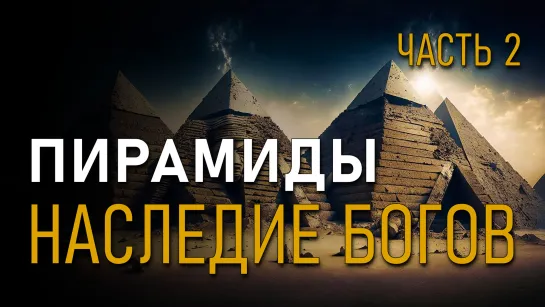 ЧАСТЬ 2

ПИРАМИДЫ
НАСЛЕДИЕ БОГОВ